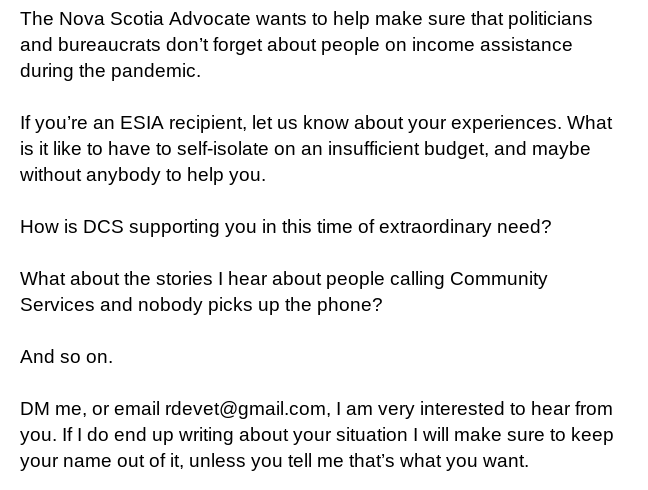 The Nova Scotia Advocate wants to help make sure that politicians and bureaucrats don't forget about people on income assistance during the pandemic.

If you're an ESIA recipient, let us know about your experiences. What is it like to have to self-isolate on an insufficient budget, and maybe without anybody to help you.

How is DCS supporting you in this time of extraordinary need?

What about the stories I hear about people calling Community Services and nobody picks up the phone?

And so on.

DM me, or email rdevet@gmail.com, I am very interested to hear from you. If I do end up writing about your situation I will make sure to keep your name out of it, unless you tell me that's what you want.